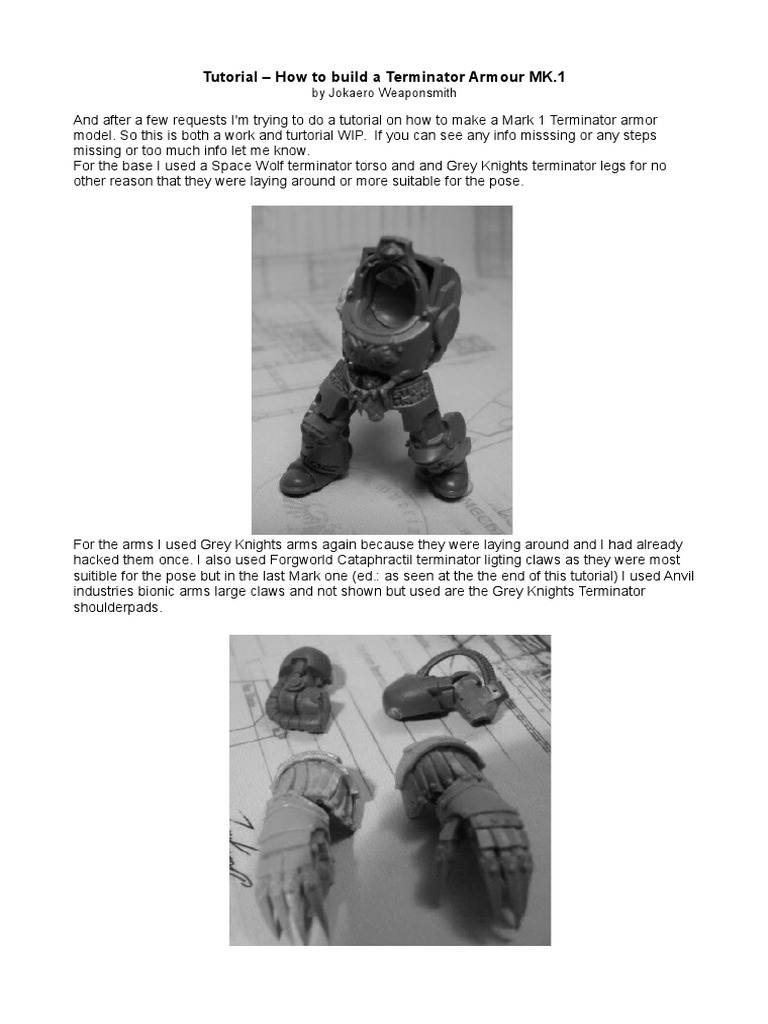 Tutorial – How to build a Terminator Armour MK.1
by Jokaero Weaponsmith

And after a few requests I'm trying to do a tutorial on how to make a Mark 1 Terminator armor model. So this is both a work and turtorial WIP. If you can see any info misssing or any steps missing or too much info let me know.
For the base I used a Space Wolf terminator torso and and Grey Knights terminator legs for no other reason that they were laying around or more suitable for the pose.

For the arms I used Grey Knights arms again because they were laying around and I had already hacked them once. I also used Forgworld Cataphractil terminator ligting claws as they were most suitible for the pose but in the last Mark one (ed.: as seen at the the end of this tutorial) I used Anvil industries bionic arms large claws and not shown but used are the Grey Knights Terminator shoulderpads.